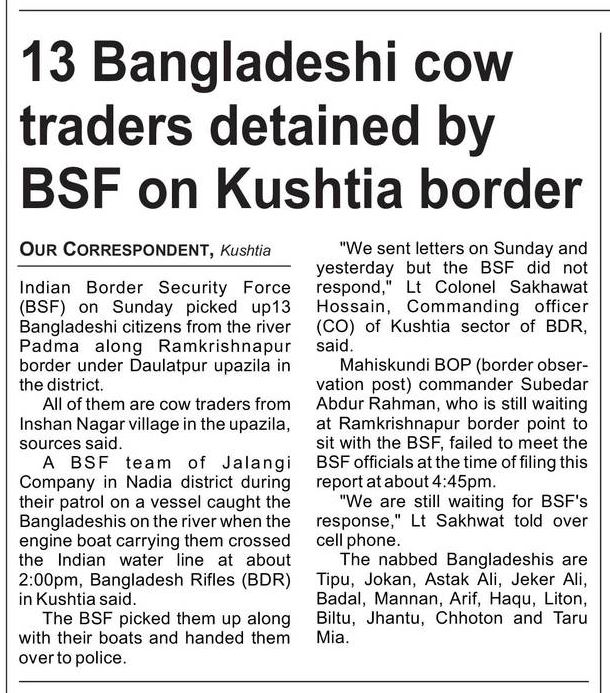 13 Bangladeshi cow traders detained by BSF on Kushtia border

OUR CORRESPONDENT, Kushtia

Indian Border Security Force (BSF) on Sunday picked up13 Bangladeshi citizens from the river Padma along Ramkrishnapur border under Daulatpur upazila in the district.

All of them are cow traders from Inshan Nagar village in the upazila, sources said.

A BSF team of Jalangi Company in Nadia district during their patrol on a vessel caught the Bangladeshis on the river when the engine boat carrying them crossed the Indian water line at about 2:00pm, Bangladesh Rifles (BDR) in Kushtia said.

The BSF picked them up along with their boats and handed them over to police.

"We sent letters on Sunday and yesterday but the BSF did not respond," Lt Colonel Sakhawat Hossain, Commanding officer (CO) of Kushtia sector of BDR, said.

Mahiskundi BOP (border observation post) commander Subedar Abdur Rahman, who is still waiting at Ramkrishnapur border point to sit with the BSF, failed to meet the BSF officials at the time of filing this report at about 4:45pm.

"We are still waiting for BSF's response," Lt Sakhwat told over cell phone.

The nabbed Bangladeshis are Tipu, Jokan, Astak Ali, Jeker Ali, Badal, Mannan, Arif, Haqu, Liton, Biltu, Jhantu, Chhoton and Taru Mia.